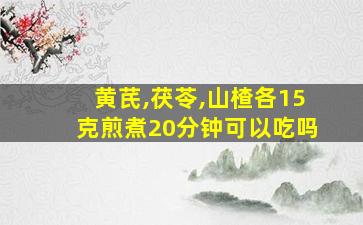 黄芪,茯苓,山楂各15克煎煮20分钟可以吃吗